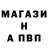 МАГАЗИ
Н
А ПВП